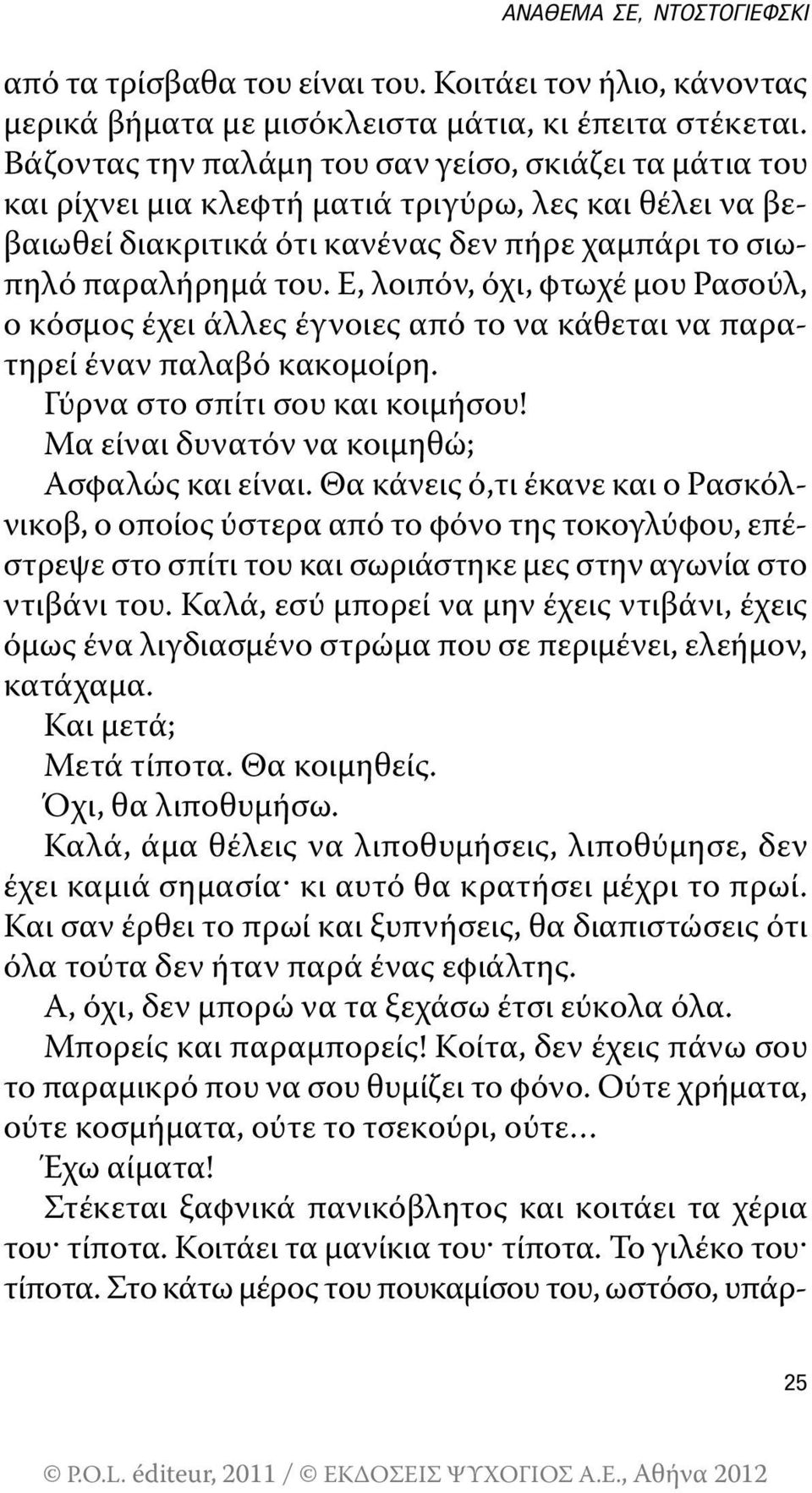 ΑΝΑΘΕΜΑ ΣΕ, ΝΤΟΣΤΟΓΙΕΦΣΚΙ

από τα τρίσβαθα του είναι του. Κοιτάει τον ήλιο, κάνοντας μερικά βήματα με μισόκλειστα μάτια, κι έπειτα στέκεται. Βάζοντας την παλάμη του σαν γείσο, σκιάζει τα μάτια του και ρίχνει μια κλεφτή ματιά τριγύρω, λες και θέλει να βεβαιωθεί διακριτικά ότι κανένας δεν πήρε χαμπάρι το σιωπηλό παραλήρημά του. Ε, λοιπόν, όχι, φτωχέ μου Ρασούλ, ο κόσμος έχει άλλες έγνοιες από το να κάθεται να παρατηρεί έναν παλαβό κακομοίρη.

Γύρνα στο σπίτι σου και κοιμήσου!

Μα είναι δυνατόν να κοιμηθώ;

Ασφαλώς και είναι. Θα κάνεις ό,τι έκανε και ο Ρασκόλνικοβ, ο οποίος ύστερα από το φόνο της τοκογλύφου, επέστρεψε στο σπίτι του και σωριάστηκε μες στην αγωνία στο ντιβάνι του. Καλά, εσύ μπορεί να μην έχεις ντιβάνι, έχεις όμως ένα λιγδιασμένο στρώμα που σε περιμένει, ελεήμον, κατάχαμα.

Και μετά;

Μετά τίποτα. Θα κοιμηθείς.

Όχι, θα λιποθυμήσω.

Καλά, άμα θέλεις να λιποθυμήσεις, λιποθύμησε, δεν έχει καμιά σημασία· κι αυτό θα κρατήσει μέχρι το πρωί. Και σαν έρθει το πρωί και ξυπνήσεις, θα διαπιστώσεις ότι όλα τούτα δεν ήταν παρά ένας εφιάλτης.

Α, όχι, δεν μπορώ να τα ξεχάσω έτσι εύκολα όλα.

Μπορείς και παραμπορείς! Κοίτα, δεν έχεις πάνω σου το παραμικρό που να σου θυμίζει το φόνο. Ούτε χρήματα, ούτε κοσμήματα, ούτε το τσεκούρι, ούτε...

Έχω αίματα!

Στέκεται ξαφνικά πανικόβλητος και κοιτάει τα χέρια του· τίποτα. Κοιτάει τα μανίκια του· τίποτα. Το γιλέκο του· τίποτα. Στο κάτω μέρος του πουκαμίσου του, ωστόσο, υπάρ-

25

© P.O.L. éditeur, 2011 / © ΕΚΔΟΣΕΙΣ ΨΥΧΟΓΙΟΣ Α.Ε., Αθήνα 2012